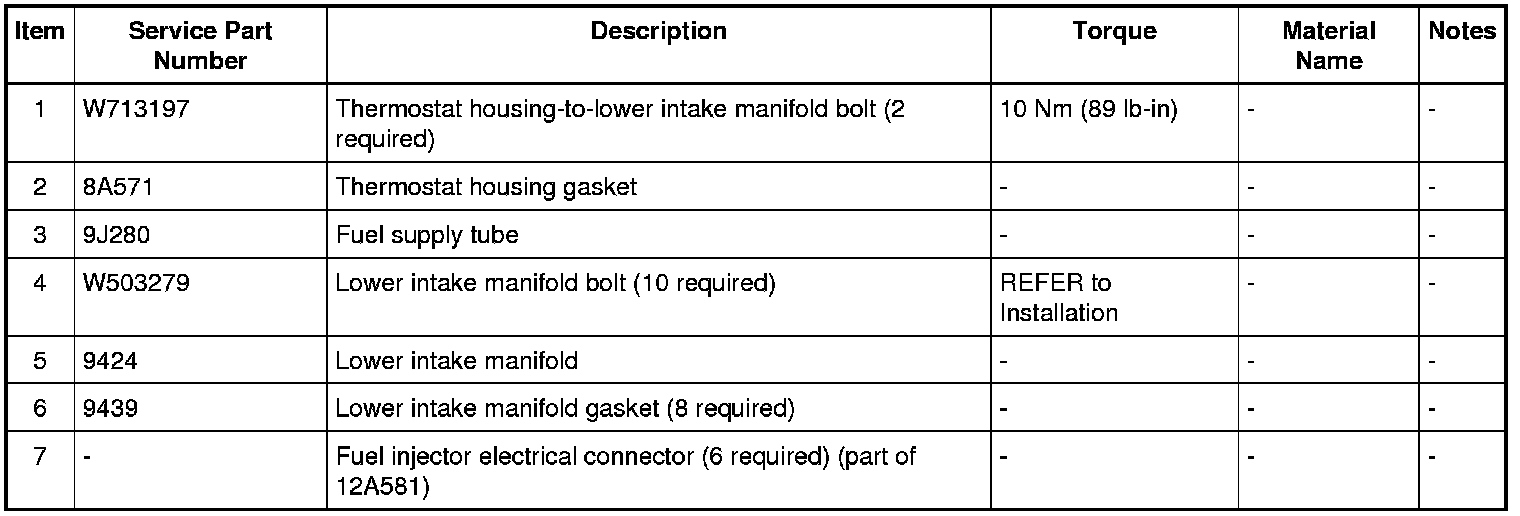 | Item | Service Part Number | Description | Torque | Material Name | Notes |
|---|---|---|---|---|---|
| 1 | W713197 | Thermostat housing-to-lower intake manifold bolt (2 required) | 10 Nm (89 lb-in) | - | - |
| 2 | 8A571 | Thermostat housing gasket | - | - | - |
| 3 | 9J280 | Fuel supply tube | - | - | - |
| 4 | W503279 | Lower intake manifold bolt (10 required) | REFER to Installation | - | - |
| 5 | 9424 | Lower intake manifold | - | - | - |
| 6 | 9439 | Lower intake manifold gasket (8 required) | - | - | - |
| 7 | - | Fuel injector electrical connector (6 required) (part of 12A581) | - | - | - |